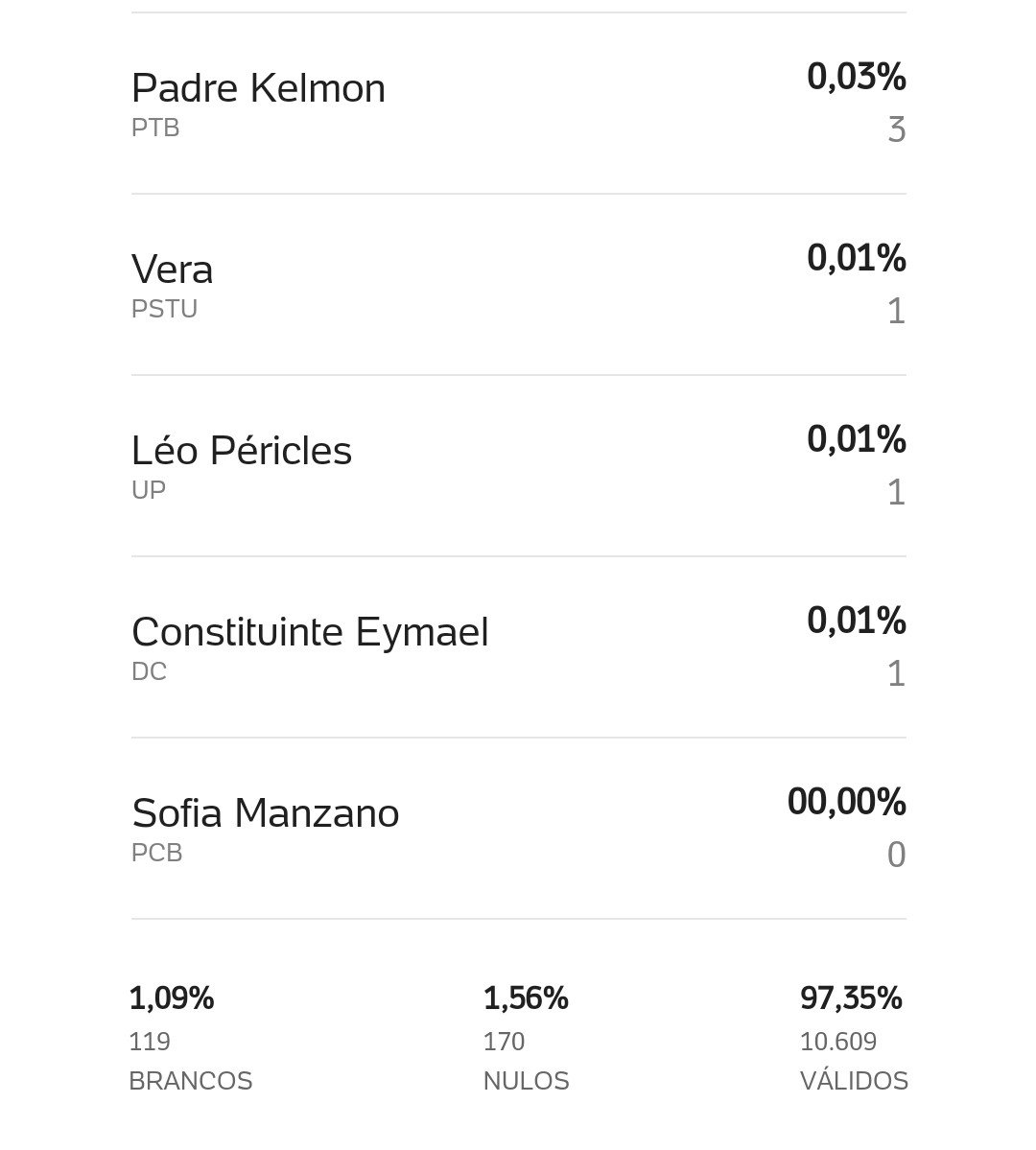 Padre Kelmon
PTB
0,03%
3

Vera
PSTU
0,01%
1

Léo Péricles
UP
0,01%
1

Constituinte Eymael
DC
0,01%
1

Sofia Manzano
PCB
00,00%
0

1,09%
119
BRANCOS

1,56%
170
NULOS

97,35%
10.609
VÁLIDOS